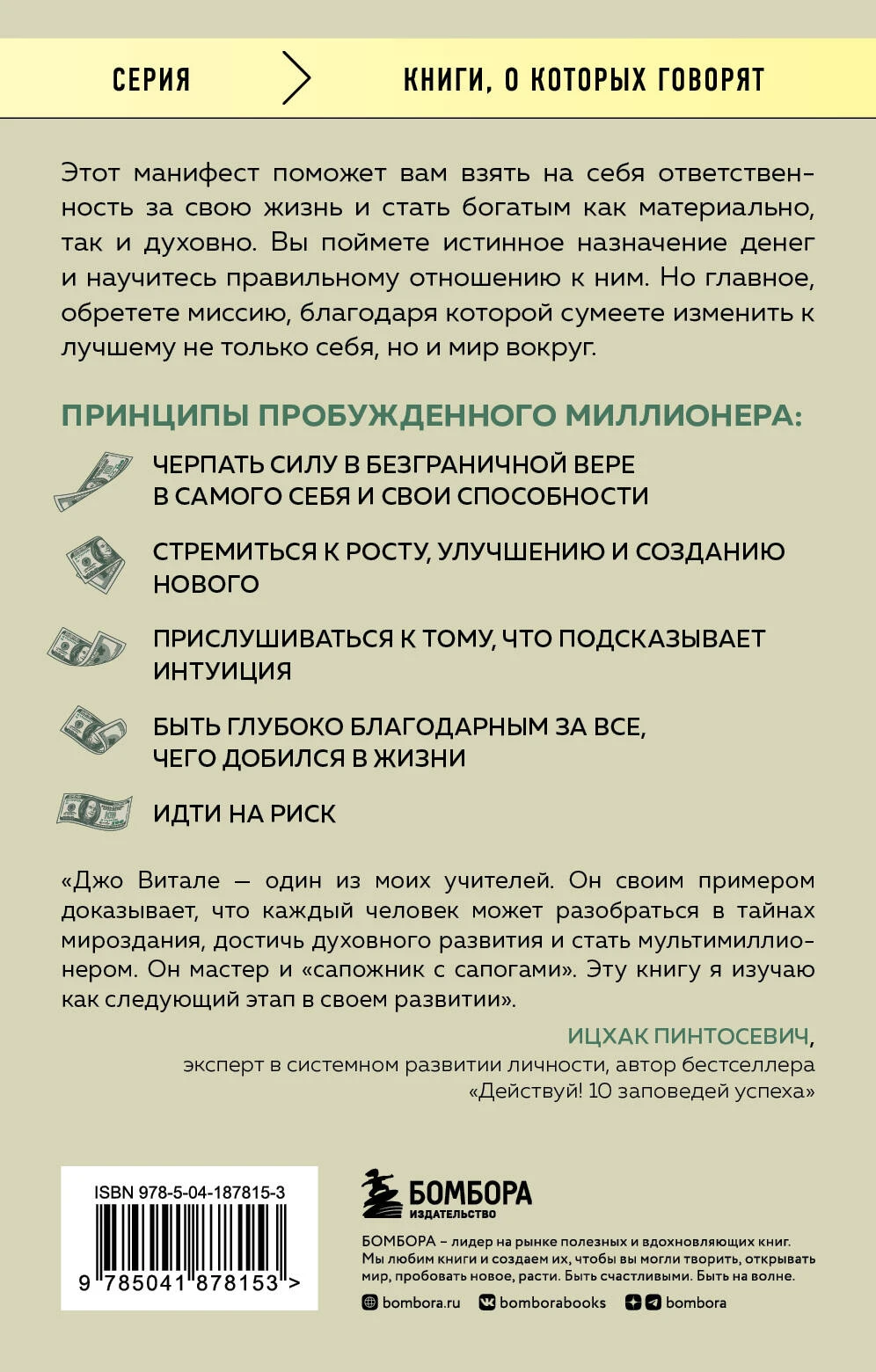 СЕРИЯ КНИГИ, О КОТОРЫХ ГОВОРЯТ

Этот манифест поможет вам взять на себя ответственность за свою жизнь и стать богатым как материально, так и духовно. Вы поймете истинное назначение денег и научитесь правильному отношению к ним. Но главное, обретете миссию, благодаря которой сумеете изменить к лучшему не только себя, но и мир вокруг.

ПРИНЦИПЫ ПРОБУЖДЕННОГО МИЛЛИОНЕРА:

ЧЕРПАТЬ СИЛУ В БЕЗГРАНИЧНОЙ ВЕРЕ В САМОГО СЕБЯ И СВОИ СПОСОБНОСТИ

СТРЕМИТЬСЯ К РОСТУ, УЛУЧШЕНИЮ И СОЗДАНИЮ НОВОГО

ПРИСЛУШИВАТЬСЯ К ТОМУ, ЧТО ПОДСКАЗЫВАЕТ ИНТУИЦИЯ

БЫТЬ ГЛУБОКО БЛАГОДАРНЫМ ЗА ВСЕ, ЧЕГО ДОБИЛСЯ В ЖИЗНИ

ИДТИ НА РИСК

«Джо Витале — один из моих учителей. Он своим примером доказывает, что каждый человек может разобраться в тайнах мироздания, достичь духовного развития и стать мультимиллионером. Он мастер и «сапожник с сапогами». Эту книгу я изучаю как следующий этап в своем развитии».

ИЦХАК ПИНТОСЕВИЧ,
эксперт в системном развитии личности, автор бестселлера «Действуй! 10 заповедей успеха»

ISBN 978-5-04-187815-3

9 785041 878153 >

БОМБОРА
ИЗДАТЕЛЬСТВО

БОМБОРА – лидер на рынке полезных и вдохновляющих книг. Мы любим книги и создаем их, чтобы вы могли творить, открывать мир, пробовать новое, расти. Быть счастливыми. Быть на волне.

bombora.ru bomborabooks bombora